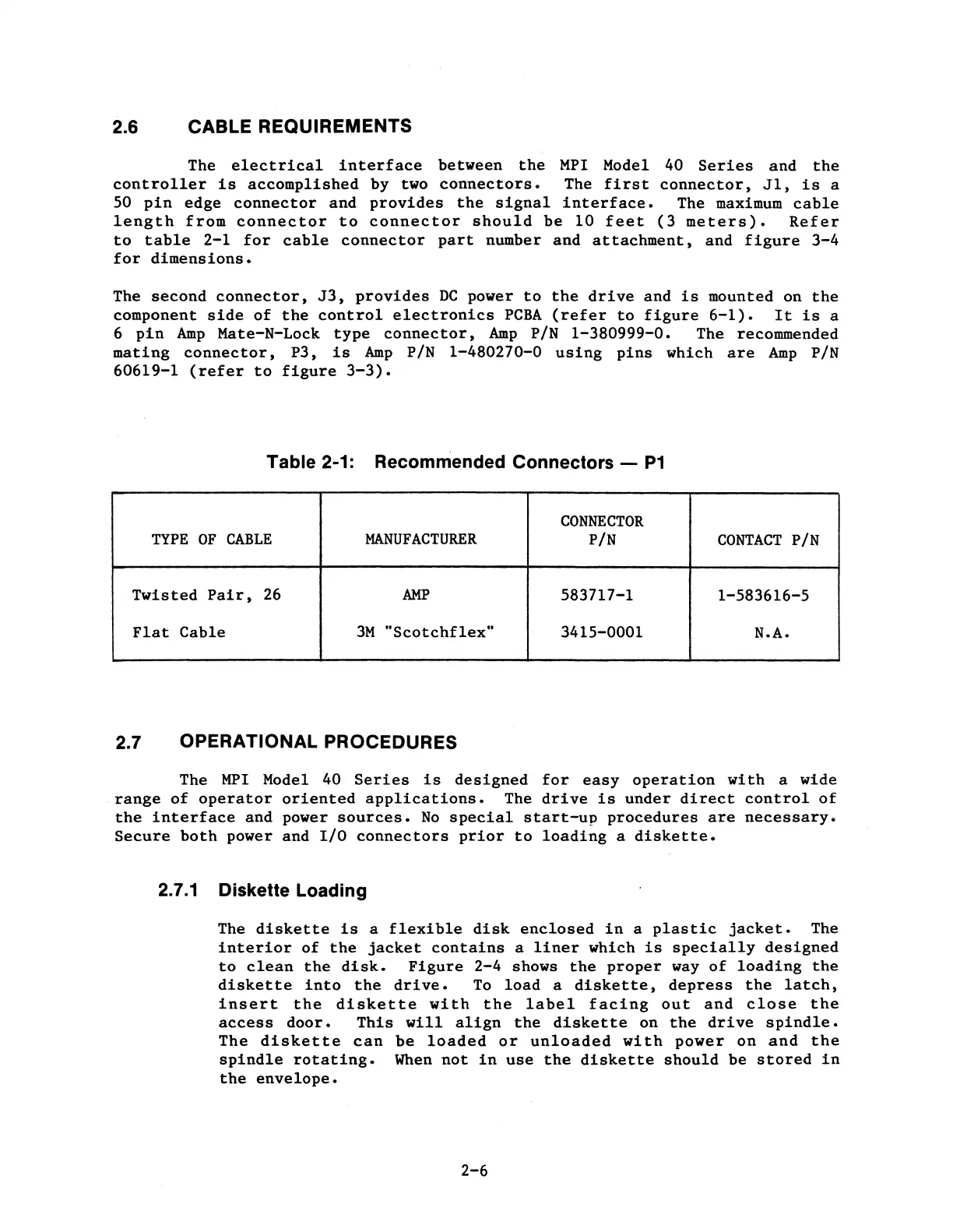 2.6 CABLE REQUIREMENTS

The electrical interface between the MPI Model 40 Series and the controller is accomplished by two connectors. The first connector, J1, is a 50 pin edge connector and provides the signal interface. The maximum cable length from connector to connector should be 10 feet (3 meters). Refer to table 2-1 for cable connector part number and attachment, and figure 3-4 for dimensions.

The second connector, J3, provides DC power to the drive and is mounted on the component side of the control electronics PCBA (refer to figure 6-1). It is a 6 pin Amp Mate-N-Lock type connector, Amp P/N 1-380999-0. The recommended mating connector, P3, is Amp P/N 1-480270-0 using pins which are Amp P/N 60619-1 (refer to figure 3-3).

Table 2-1: Recommended Connectors — P1

| TYPE OF CABLE | MANUFACTURER | CONNECTOR P/N | CONTACT P/N |
|---|---|---|---|
| Twisted Pair, 26 | AMP | 583717-1 | 1-583616-5 |
| Flat Cable | 3M "Scotchflex" | 3415-0001 | N.A. |

2.7 OPERATIONAL PROCEDURES

The MPI Model 40 Series is designed for easy operation with a wide range of operator oriented applications. The drive is under direct control of the interface and power sources. No special start-up procedures are necessary. Secure both power and I/O connectors prior to loading a diskette.

2.7.1 Diskette Loading

The diskette is a flexible disk enclosed in a plastic jacket. The interior of the jacket contains a liner which is specially designed to clean the disk. Figure 2-4 shows the proper way of loading the diskette into the drive. To load a diskette, depress the latch, insert the diskette with the label facing out and close the access door. This will align the diskette on the drive spindle. The diskette can be loaded or unloaded with power on and the spindle rotating. When not in use the diskette should be stored in the envelope.

2-6